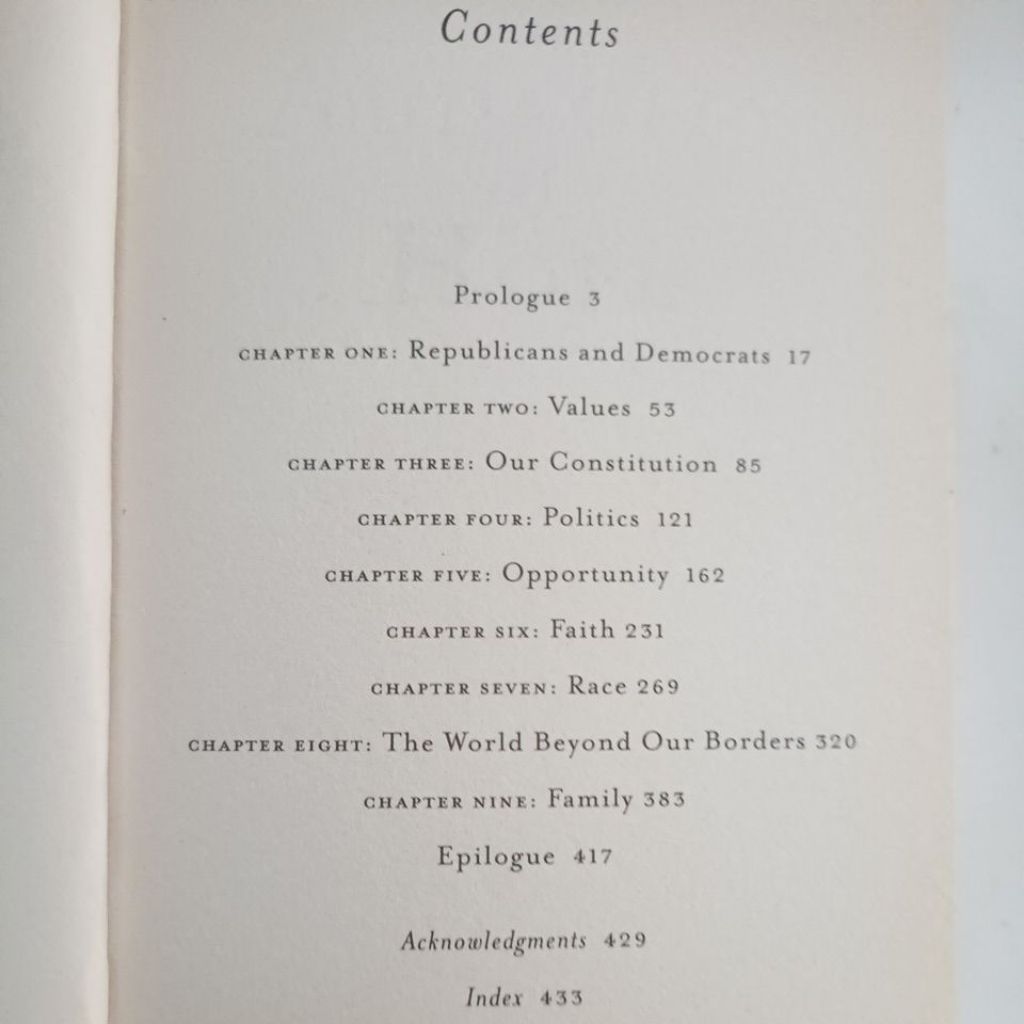 Contents

Prologue 3

CHAPTER ONE: Republicans and Democrats 17

CHAPTER TWO: Values 53

CHAPTER THREE: Our Constitution 85

CHAPTER FOUR: Politics 121

CHAPTER FIVE: Opportunity 162

CHAPTER SIX: Faith 231

CHAPTER SEVEN: Race 269

CHAPTER EIGHT: The World Beyond Our Borders 320

CHAPTER NINE: Family 383

Epilogue 417

Acknowledgments 429

Index 433